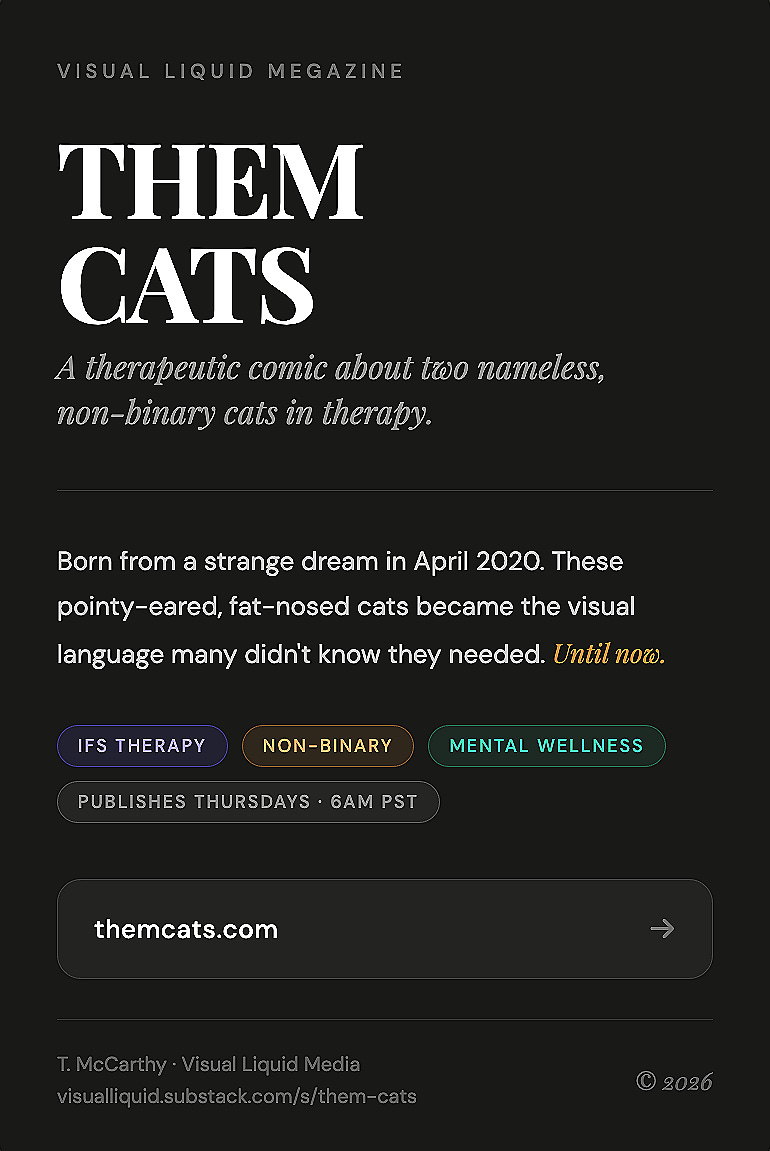 VISUAL LIQUID MEGAZINE

THEM
CATS

A therapeutic comic about two nameless, non-binary cats in therapy.

Born from a strange dream in April 2020. These pointy-eared, fat-nosed cats became the visual language many didn't know they needed. Until now.

IFS THERAPY
NON-BINARY
MENTAL WELLNESS
PUBLISHES THURSDAYS · 6AM PST

themcats.com →

T. McCarthy · Visual Liquid Media
visualliquid.substack.com/s/them-cats

© 2026